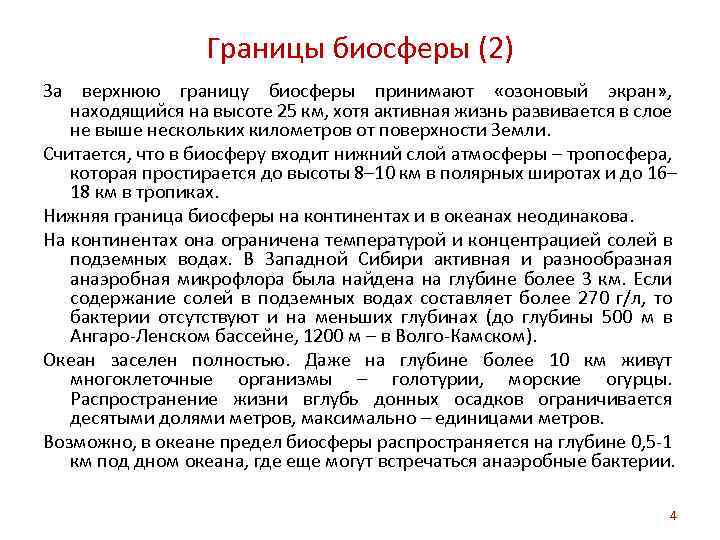 Границы биосферы (2)

За верхнюю границу биосферы принимают «озоновый экран», находящийся на высоте 25 км, хотя активная жизнь развивается в слое не выше нескольких километров от поверхности Земли.

Считается, что в биосферу входит нижний слой атмосферы – тропосфера, которая простирается до высоты 8–10 км в полярных широтах и до 16–18 км в тропиках.

Нижняя граница биосферы на континентах и в океанах неодинакова.

На континентах она ограничена температурой и концентрацией солей в подземных водах. В Западной Сибири активная и разнообразная анаэробная микрофлора была найдена на глубине более 3 км. Если содержание солей в подземных водах составляет более 270 г/л, то бактерии отсутствуют и на меньших глубинах (до глубины 500 м в Ангаро-Ленском бассейне, 1200 м – в Волго-Камском).

Океан заселен полностью. Даже на глубине более 10 км живут многоклеточные организмы – голотурии, морские огурцы. Распространение жизни вглубь донных осадков ограничивается десятыми долями метров, максимально – единицами метров.

Возможно, в океане предел биосферы распространяется на глубине 0,5-1 км под дном океана, где еще могут встречаться анаэробные бактерии.

4